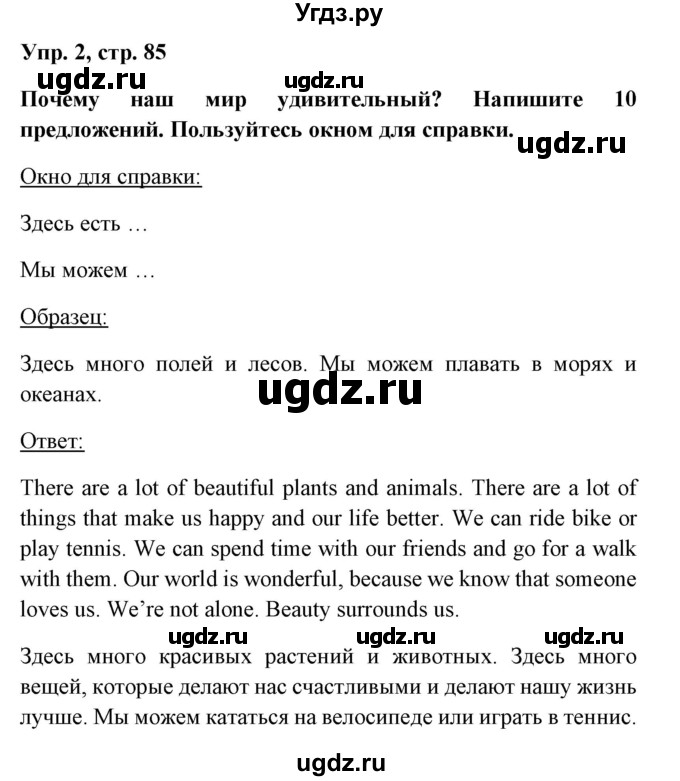 Угдз.ру

Упр. 2, стр. 85

ugdz.ru ugdz.ru

Почему наш мир удивительный? Напишите 10 предложений. Пользуйтесь окном для справки.

ugdz.ru

Окно для справки:

Здесь есть …

Мы можем …

Образец:

Здесь много полей и лесов. Мы можем плавать в морях и океанах.

ugdz.ru

Ответ:

There are a lot of beautiful plants and animals. There are a lot of things that make us happy and our life better. We can ride bike or play tennis. We can spend time with our friends and go for a walk with them. Our world is wonderful, because we know that someone loves us. We're not alone. Beauty surrounds us.

ugdz.ru ugdz.ru ugdz.ru

Здесь много красивых растений и животных. Здесь много вещей, которые делают нас счастливыми и делают нашу жизнь лучше. Мы можем кататься на велосипеде или играть в теннис.

ugdz.ru